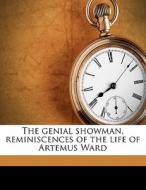 The genial showman, reminiscences of the life of Artemus Ward